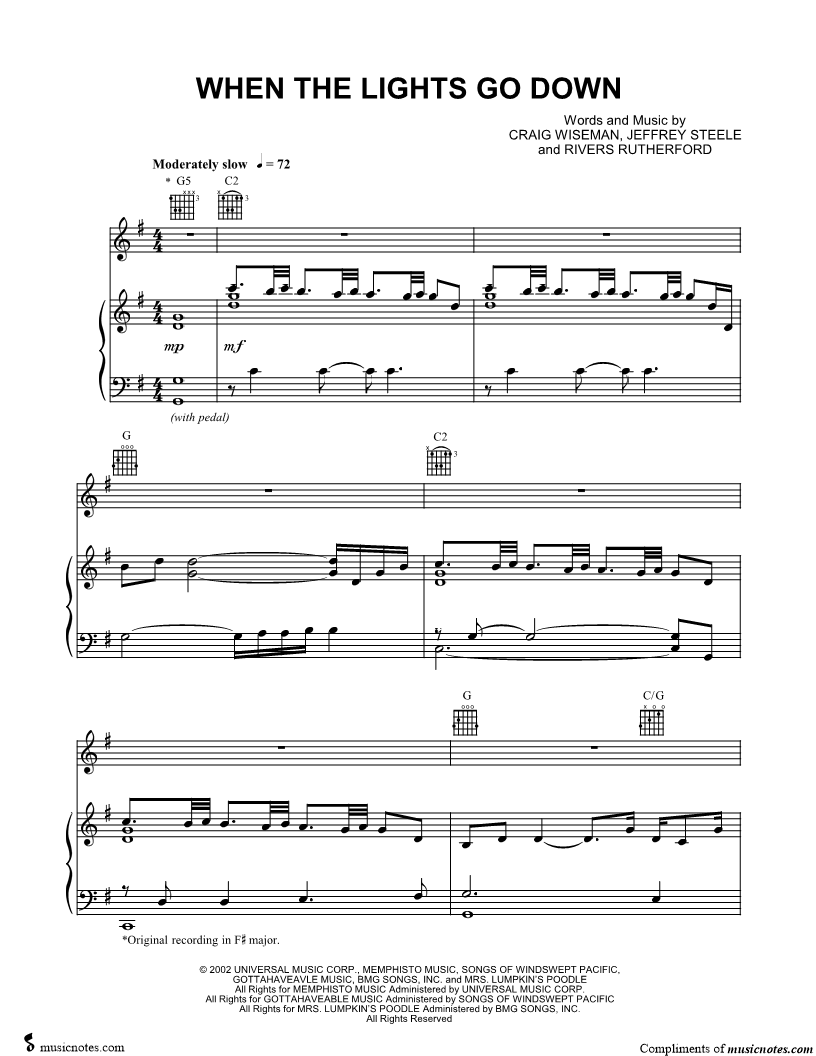 WHEN THE LIGHTS GO DOWN

Words and Music by
CRAIG WISEMAN, JEFFREY STEELE
and RIVERS RUTHERFORD

Moderately slow ♩ = 72

* G5
C2

mp
mf
(with pedal)

G
C2

G
C/G

*Original recording in F♯ major.

© 2002 UNIVERSAL MUSIC CORP., MEMPHISTO MUSIC, SONGS OF WINDSWEPT PACIFIC, GOTTAHAVEAVLE MUSIC, BMG SONGS, INC. and MRS. LUMPKIN'S POODLE
All Rights for MEMPHISTO MUSIC Administered by UNIVERSAL MUSIC CORP.
All Rights for GOTTAHAVEABLE MUSIC Administered by SONGS OF WINDSWEPT PACIFIC
All Rights for MRS. LUMPKIN'S POODLE Administered by BMG SONGS, INC.
All Rights Reserved

musicnotes.com
Compliments of musicnotes.com